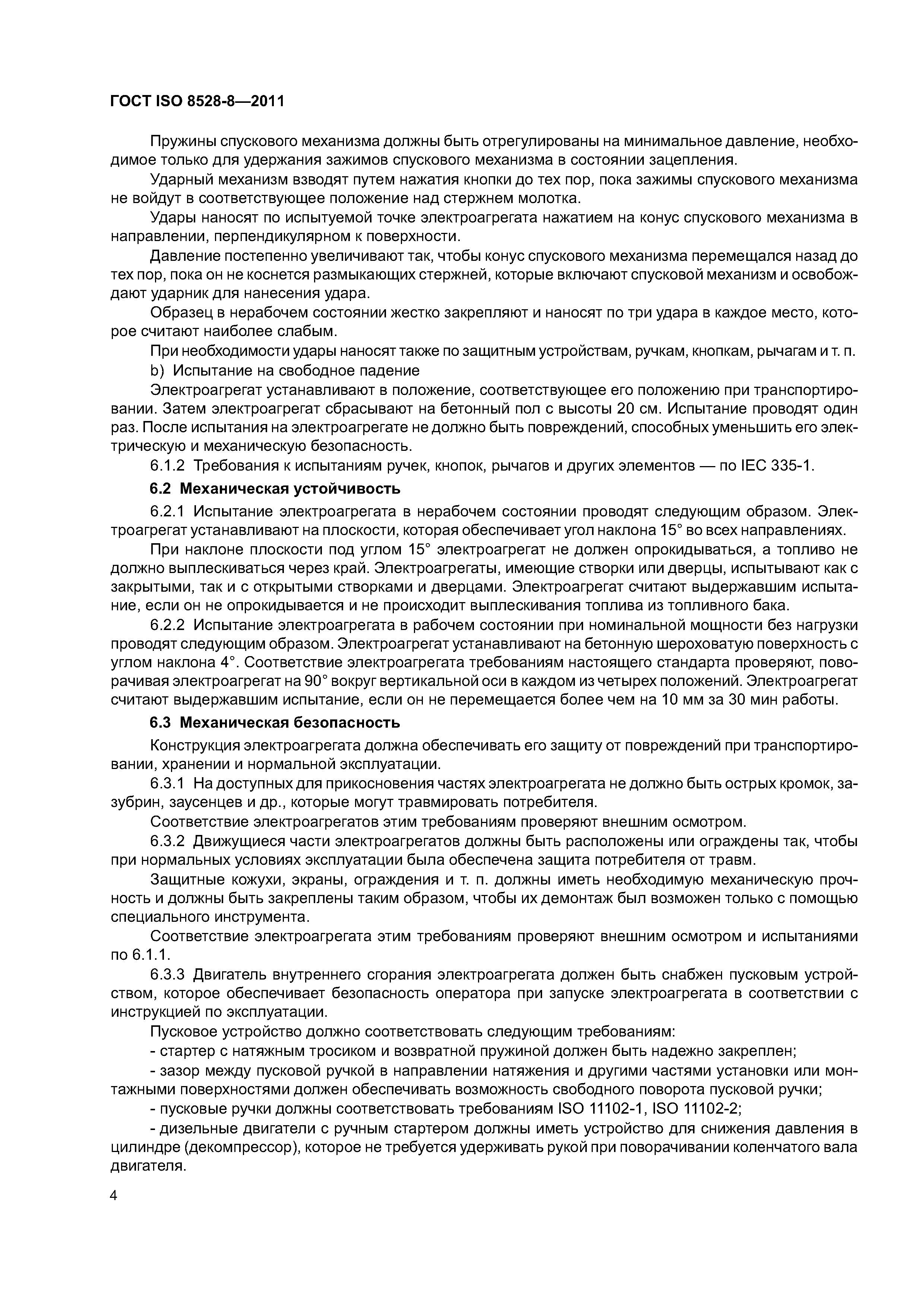 ГОСТ ISO 8528-8—2011

Пружины спускового механизма должны быть отрегулированы на минимальное давление, необходимое только для удержания зажимов спускового механизма в состоянии зацепления.

Ударный механизм взводят путем нажатия кнопки до тех пор, пока зажимы спускового механизма не войдут в соответствующее положение над стержнем молотка.

Удары наносят по испытуемой точке электроагрегата нажатием на конус спускового механизма в направлении, перпендикулярном к поверхности.

Давление постепенно увеличивают так, чтобы конус спускового механизма перемещался назад до тех пор, пока он не коснется размыкающих стержней, которые включают спусковой механизм и освобождают ударник для нанесения удара.

Образец в нерабочем состоянии жестко закрепляют и наносят по три удара в каждое место, которое считают наиболее слабым.

При необходимости удары наносят также по защитным устройствам, ручкам, кнопкам, рычагам и т. п.

b) Испытание на свободное падение

Электроагрегат устанавливают в положение, соответствующее его положению при транспортировании. Затем электроагрегат сбрасывают на бетонный пол с высоты 20 см. Испытание проводят один раз. После испытания на электроагрегате не должно быть повреждений, способных уменьшить его электрическую и механическую безопасность.

6.1.2 Требования к испытаниям ручек, кнопок, рычагов и других элементов — по IEC 335-1.

6.2 Механическая устойчивость

6.2.1 Испытание электроагрегата в нерабочем состоянии проводят следующим образом. Электроагрегат устанавливают на плоскости, которая обеспечивает угол наклона 15° во всех направлениях.

При наклоне плоскости под углом 15° электроагрегат не должен опрокидываться, а топливо не должно выплескиваться через край. Электроагрегаты, имеющие створки или дверцы, испытывают как с закрытыми, так и с открытыми створками и дверцами. Электроагрегат считают выдержавшим испытание, если он не опрокидывается и не происходит выплескивания топлива из топливного бака.

6.2.2 Испытание электроагрегата в рабочем состоянии при номинальной мощности без нагрузки проводят следующим образом. Электроагрегат устанавливают на бетонную шероховатую поверхность с углом наклона 4°. Соответствие электроагрегата требованиям настоящего стандарта проверяют, поворачивая электроагрегат на 90° вокруг вертикальной оси в каждом из четырех положений. Электроагрегат считают выдержавшим испытание, если он не перемещается более чем на 10 мм за 30 мин работы.

6.3 Механическая безопасность

Конструкция электроагрегата должна обеспечивать его защиту от повреждений при транспортировании, хранении и нормальной эксплуатации.

6.3.1 На доступных для прикосновения частях электроагрегата не должно быть острых кромок, зазубрин, заусенцев и др., которые могут травмировать потребителя.

Соответствие электроагрегатов этим требованиям проверяют внешним осмотром.

6.3.2 Движущиеся части электроагрегатов должны быть расположены или ограждены так, чтобы при нормальных условиях эксплуатации была обеспечена защита потребителя от травм.

Защитные кожухи, экраны, ограждения и т. п. должны иметь необходимую механическую прочность и должны быть закреплены таким образом, чтобы их демонтаж был возможен только с помощью специального инструмента.

Соответствие электроагрегата этим требованиям проверяют внешним осмотром и испытаниями по 6.1.1.

6.3.3 Двигатель внутреннего сгорания электроагрегата должен быть снабжен пусковым устройством, которое обеспечивает безопасность оператора при запуске электроагрегата в соответствии с инструкцией по эксплуатации.

Пусковое устройство должно соответствовать следующим требованиям:

- стартер с натяжным тросиком и возвратной пружиной должен быть надежно закреплен;

- зазор между пусковой ручкой в направлении натяжения и другими частями установки или монтажными поверхностями должен обеспечивать возможность свободного поворота пусковой ручки;

- пусковые ручки должны соответствовать требованиям ISO 11102-1, ISO 11102-2;

- дизельные двигатели с ручным стартером должны иметь устройство для снижения давления в цилиндре (декомпрессор), которое не требуется удерживать рукой при поворачивании коленчатого вала двигателя.

4